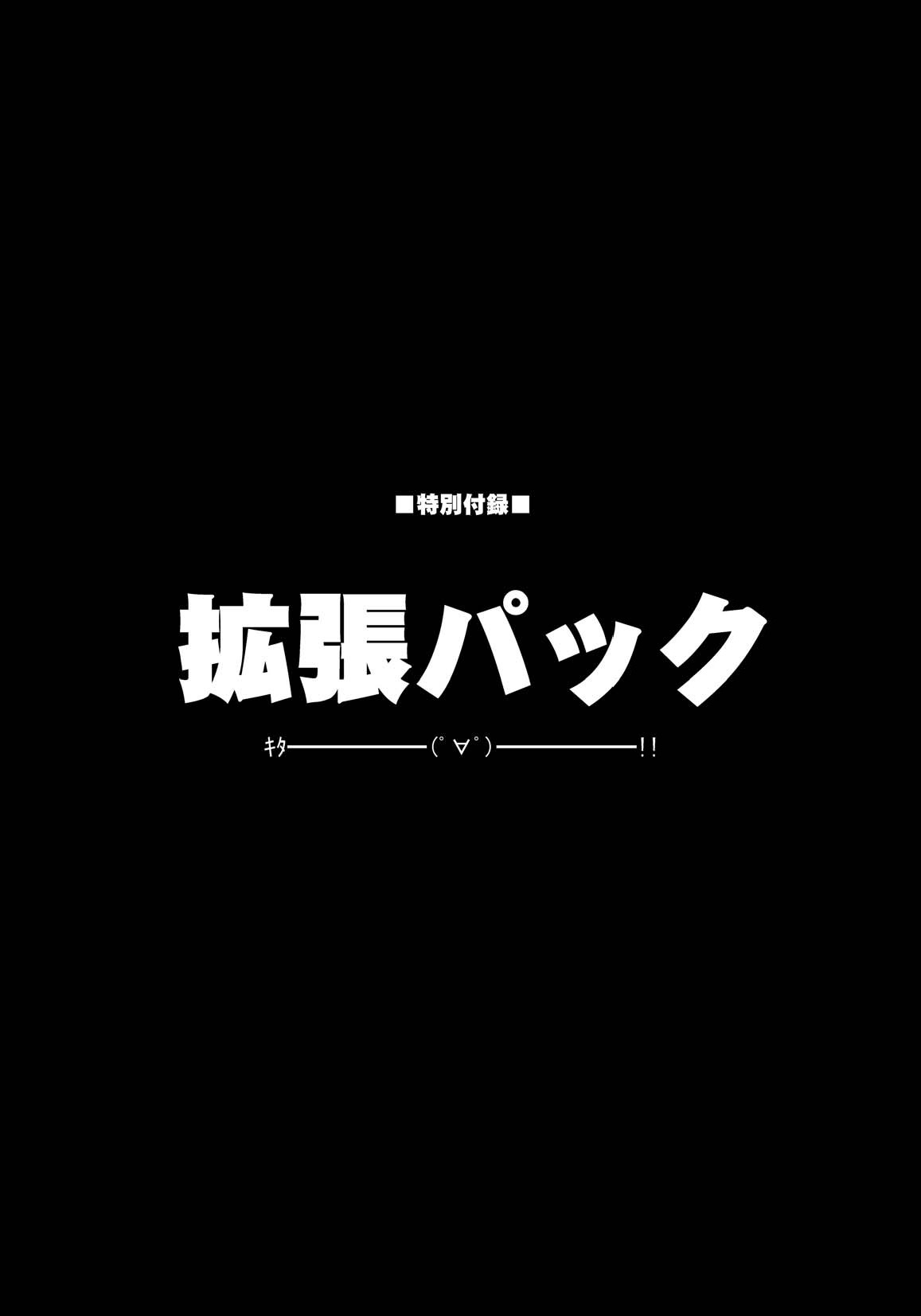 ■特別付録■

拡張パック

ｷﾀ━━━━━━(ﾟ∀ﾟ)━━━━━━!!